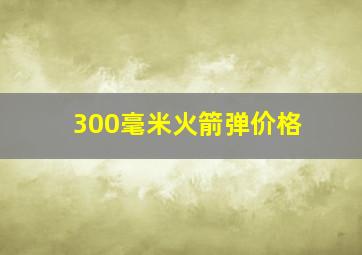 300毫米火箭弹价格